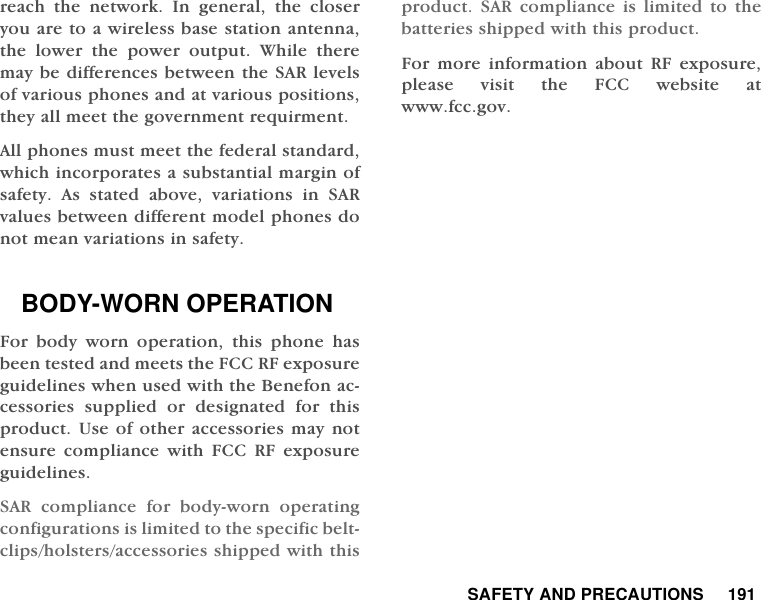 reach the network. In general, the closer you are to a wireless base station antenna, the lower the power output. While there may be differences between the SAR levels of various phones and at various positions, they all meet the government requirment.

All phones must meet the federal standard, which incorporates a substantial margin of safety. As stated above, variations in SAR values between different model phones do not mean variations in safety.

BODY-WORN OPERATION

For body worn operation, this phone has been tested and meets the FCC RF exposure guidelines when used with the Benefon accessories supplied or designated for this product. Use of other accessories may not ensure compliance with FCC RF exposure guidelines.

SAR compliance for body-worn operating configurations is limited to the specific belt-clips/holsters/accessories shipped with this product. SAR compliance is limited to the batteries shipped with this product.

For more information about RF exposure, please visit the FCC website at www.fcc.gov.

SAFETY AND PRECAUTIONS 191